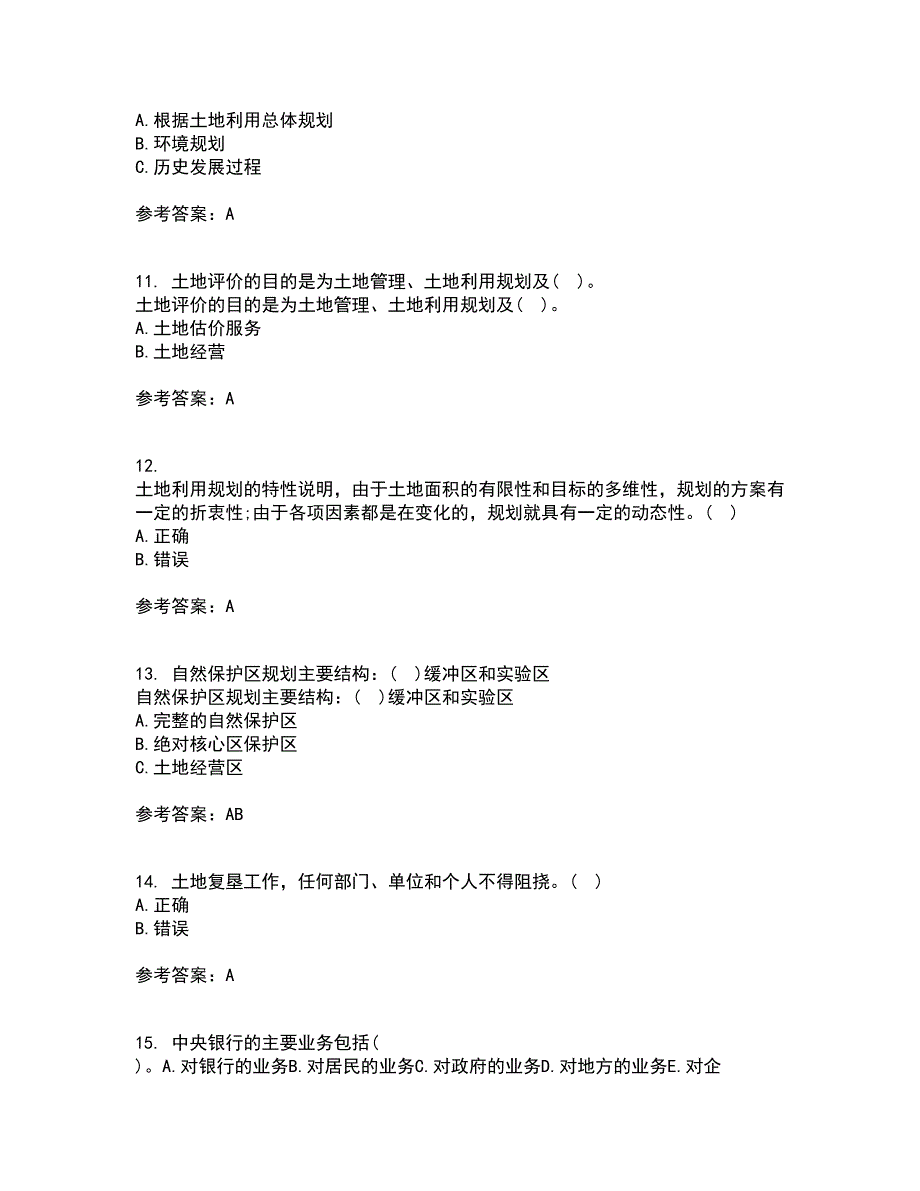 A. 根据土地利用总体规划
B. 环境规划
C. 历史发展过程

参考答案：A

11. 土地评价的目的是为土地管理、土地利用规划及（ ）。
土地评价的目的是为土地管理、土地利用规划及（ ）。
A. 土地估价服务
B. 土地经营

参考答案：A

12.
土地利用规划的特性说明，由于土地面积的有限性和目标的多维性，规划的方案有一定的折衷性;由于各项因素都是在变化的，规划就具有一定的动态性。（ ）
A. 正确
B. 错误

参考答案：A

13. 自然保护区规划主要结构：（ ）缓冲区和实验区
自然保护区规划主要结构：（ ）缓冲区和实验区
A. 完整的自然保护区
B. 绝对核心区保护区
C. 土地经营区

参考答案：AB

14. 土地复垦工作，任何部门、单位和个人不得阻挠。（ ）
A. 正确
B. 错误

参考答案：A

15. 中央银行的主要业务包括（ ）。A. 对银行的业务B. 对居民的业务C. 对政府的业务D. 对地方的业务E. 对企